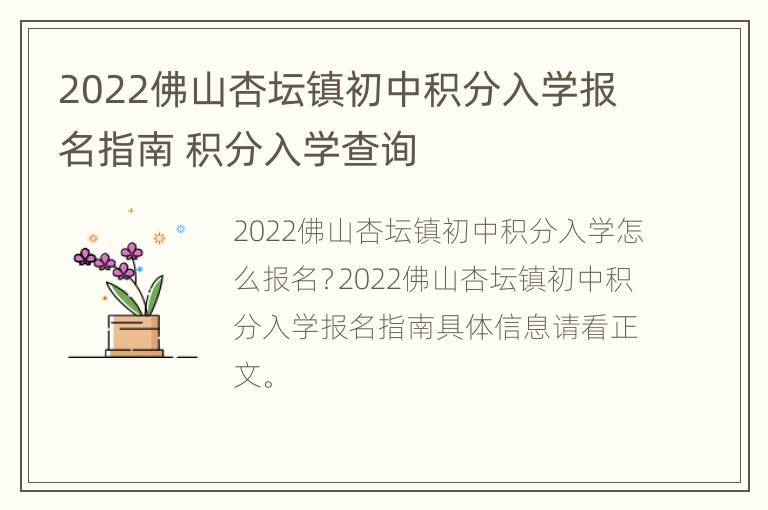 2022佛山杏坛镇初中积分入学报名指南 积分入学查询

2022佛山杏坛镇初中积分入学怎么报名?2022佛山杏坛镇初中积分入学报名指南具体信息请看正文。